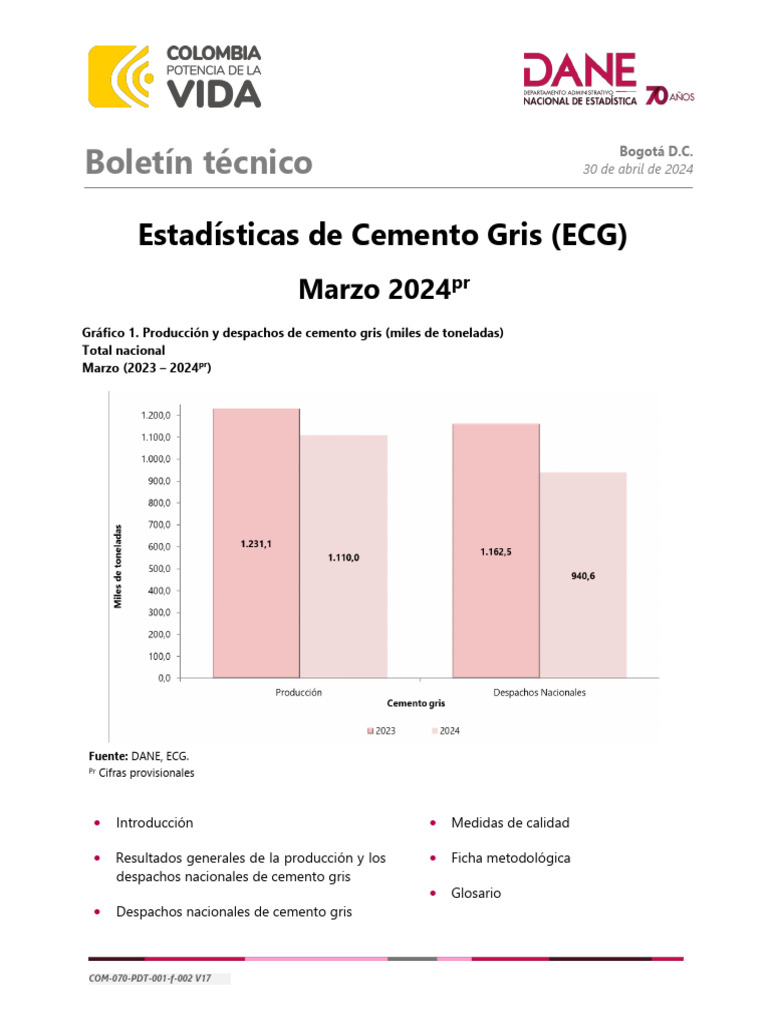 COLOMBIA
POTENCIA DE LA
VIDA

DANE
DEPARTAMENTO ADMINISTRATIVO
NACIONAL DE ESTADÍSTICA
70 AÑOS

Boletín técnico

Bogotá D.C.
30 de abril de 2024

Estadísticas de Cemento Gris (ECG)

Marzo 2024$^{pr}$

Gráfico 1. Producción y despachos de cemento gris (miles de toneladas)
Total nacional
Marzo (2023 – 2024$^{pr}$)

Miles de toneladas
1.200,0
1.100,0
1.000,0
900,0
800,0
700,0
600,0
500,0
400,0
300,0
200,0
100,0
0,0

1.231,1
1.110,0
1.162,5
940,6

Producción
Despachos Nacionales
Cemento gris

2023
2024

Fuente: DANE, ECG.
$^{pr}$ Cifras provisionales

• Introducción

• Resultados generales de la producción y los despachos nacionales de cemento gris

• Despachos nacionales de cemento gris

• Medidas de calidad

• Ficha metodológica

• Glosario

COM-070-PDT-001-f-002 V17